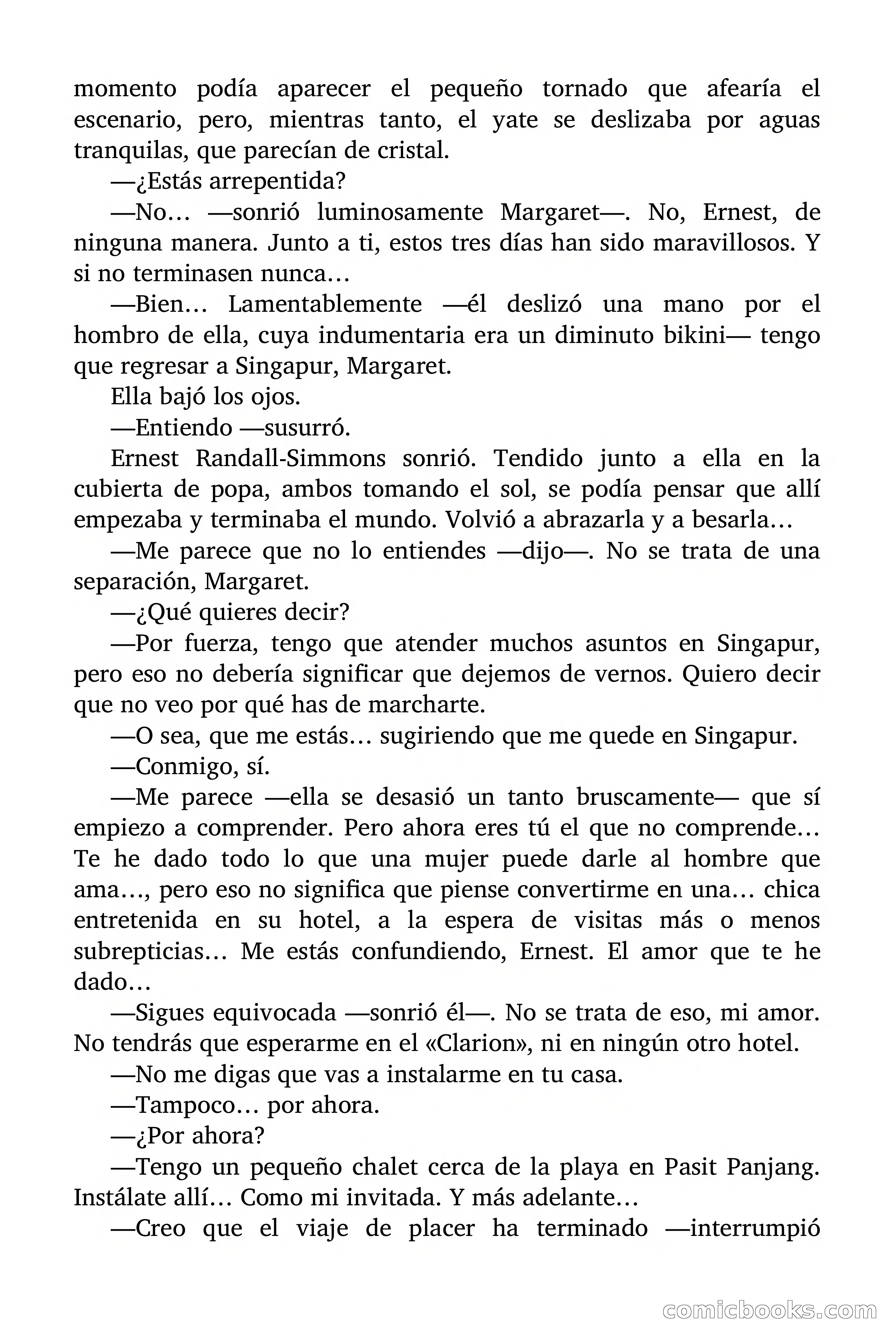 momento podía aparecer el pequeño tornado que afearía el escenario, pero, mientras tanto, el yate se deslizaba por aguas tranquilas, que parecían de cristal.

—¿Estás arrepentida?

—No… —sonrió luminosamente Margaret—. No, Ernest, de ninguna manera. Junto a ti, estos tres días han sido maravillosos. Y si no terminasen nunca…

—Bien… Lamentablemente —él deslizó una mano por el hombro de ella, cuya indumentaria era un diminuto bikini— tengo que regresar a Singapur, Margaret.

Ella bajó los ojos.

—Entiendo —susurró.

Ernest Randall-Simmons sonrió. Tendido junto a ella en la cubierta de popa, ambos tomando el sol, se podía pensar que allí empezaba y terminaba el mundo. Volvió a abrazarla y a besarla…

—Me parece que no lo entiendes —dijo—. No se trata de una separación, Margaret.

—¿Qué quieres decir?

—Por fuerza, tengo que atender muchos asuntos en Singapur, pero eso no debería significar que dejemos de vernos. Quiero decir que no veo por qué has de marcharte.

—O sea, que me estás… sugiriendo que me quede en Singapur.

—Conmigo, sí.

—Me parece —ella se desasió un tanto bruscamente— que sí empiezo a comprender. Pero ahora eres tú el que no comprende… Te he dado todo lo que una mujer puede darle al hombre que ama…, pero eso no significa que piense convertirme en una… chica entretenida en su hotel, a la espera de visitas más o menos subrepticias… Me estás confundiendo, Ernest. El amor que te he dado…

—Sigues equivocada —sonrió él—. No se trata de eso, mi amor. No tendrás que esperarme en el «Clarion», ni en ningún otro hotel.

—No me digas que vas a instalarme en tu casa.

—Tampoco… por ahora.

—¿Por ahora?

—Tengo un pequeño chalet cerca de la playa en Pasit Panjang. Instálate allí… Como mi invitada. Y más adelante…

—Creo que el viaje de placer ha terminado —interrumpió

comicbooks.com